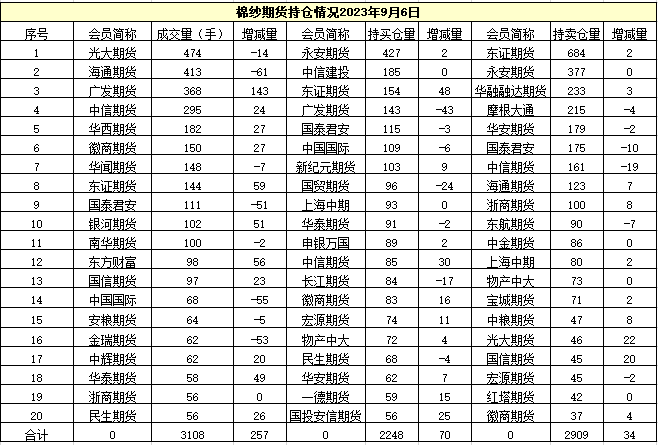 棉纱期货持仓情况2023年9月6日

| 序号 | 会员简称 | 成交量（手） | 增减量 | 会员简称 | 持买仓量 | 增减量 | 会员简称 | 持卖仓量 | 增减量 |
|---|---|---|---|---|---|---|---|---|---|
| 1 | 光大期货 | 474 | -14 | 永安期货 | 427 | 2 | 东证期货 | 684 | 2 |
| 2 | 海通期货 | 413 | -61 | 中信建投 | 185 | 0 | 永安期货 | 377 | 0 |
| 3 | 广发期货 | 368 | 143 | 东证期货 | 154 | 48 | 华融融达期货 | 233 | 3 |
| 4 | 中信期货 | 295 | 24 | 广发期货 | 143 | -43 | 摩根大通 | 215 | -4 |
| 5 | 华西期货 | 182 | 27 | 国泰君安 | 115 | -3 | 华安期货 | 179 | -2 |
| 6 | 徽商期货 | 150 | 27 | 中国国际 | 109 | -6 | 国泰君安 | 175 | -10 |
| 7 | 华闻期货 | 148 | -7 | 新纪元期货 | 103 | 9 | 中信期货 | 161 | -19 |
| 8 | 东证期货 | 144 | 59 | 国贸期货 | 96 | -24 | 海通期货 | 123 | 7 |
| 9 | 国泰君安 | 111 | -51 | 上海中期 | 93 | 0 | 浙商期货 | 100 | 8 |
| 10 | 银河期货 | 102 | 51 | 华泰期货 | 91 | -2 | 东航期货 | 90 | -7 |
| 11 | 南华期货 | 100 | -2 | 申银万国 | 89 | 2 | 中金期货 | 86 | 0 |
| 12 | 东方财富 | 98 | 56 | 中信期货 | 85 | 30 | 上海中期 | 80 | 2 |
| 13 | 国信期货 | 97 | 23 | 长江期货 | 84 | -17 | 物产中大 | 73 | 0 |
| 14 | 中国国际 | 68 | -55 | 徽商期货 | 83 | 16 | 宝城期货 | 71 | 2 |
| 15 | 安粮期货 | 64 | -5 | 宏源期货 | 74 | 11 | 中粮期货 | 47 | 8 |
| 16 | 金瑞期货 | 62 | -53 | 物产中大 | 72 | 4 | 光大期货 | 46 | 22 |
| 17 | 中辉期货 | 62 | 20 | 民生期货 | 68 | -4 | 国信期货 | 45 | 20 |
| 18 | 华泰期货 | 58 | 49 | 华安期货 | 62 | 7 | 宏源期货 | 45 | -2 |
| 19 | 浙商期货 | 56 | 0 | 一德期货 | 59 | 15 | 红塔期货 | 42 | 0 |
| 20 | 民生期货 | 56 | 26 | 国投安信期货 | 56 | 25 | 徽商期货 | 37 | 4 |
| 合计 | 0 | 3108 | 257 | 0 | 2248 | 70 | 0 | 2909 | 34 |